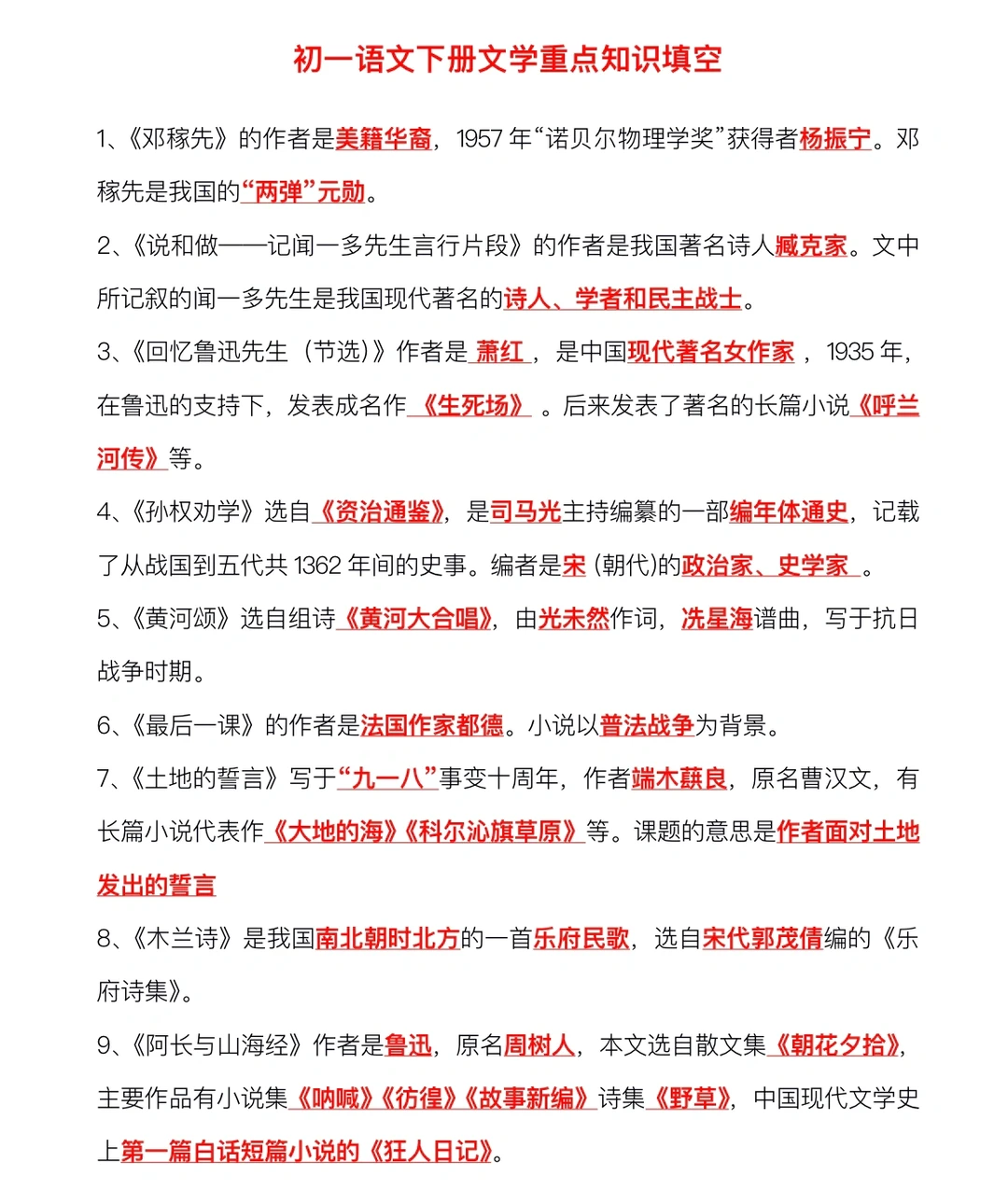 初一语文下册文学重点知识填空

1、《邓稼先》的作者是美籍华裔，1957年“诺贝尔物理学奖”获得者杨振宁。邓稼先是我国的“两弹”元勋。

2、《说和做——记闻一多先生言行片段》的作者是我国著名诗人臧克家。文中所记叙的闻一多先生是我国现代著名的诗人、学者和民主战士。

3、《回忆鲁迅先生（节选）》作者是萧红，是中国现代著名女作家，1935年，在鲁迅的支持下，发表成名作《生死场》。后来发表了著名的长篇小说《呼兰河传》等。

4、《孙权劝学》选自《资治通鉴》，是司马光主持编纂的一部编年体通史，记载了从战国到五代共1362年间的史事。编者是宋（朝代）的政治家、史学家。

5、《黄河颂》选自组诗《黄河大合唱》，由光未然作词，冼星海谱曲，写于抗日战争时期。

6、《最后一课》的作者是法国作家都德。小说以普法战争为背景。

7、《土地的誓言》写于“九一八”事变十周年，作者端木蕻良，原名曹汉文，有长篇小说代表作《大地的海》《科尔沁旗草原》等。课题的意思是作者面对土地发出的誓言

8、《木兰诗》是我国南北朝时北方的一首乐府民歌，选自宋代郭茂倩编的《乐府诗集》。

9、《阿长与山海经》作者是鲁迅，原名周树人，本文选自散文集《朝花夕拾》，主要作品有小说集《呐喊》《彷徨》《故事新编》诗集《野草》，中国现代文学史上第一篇白话短篇小说的《狂人日记》。